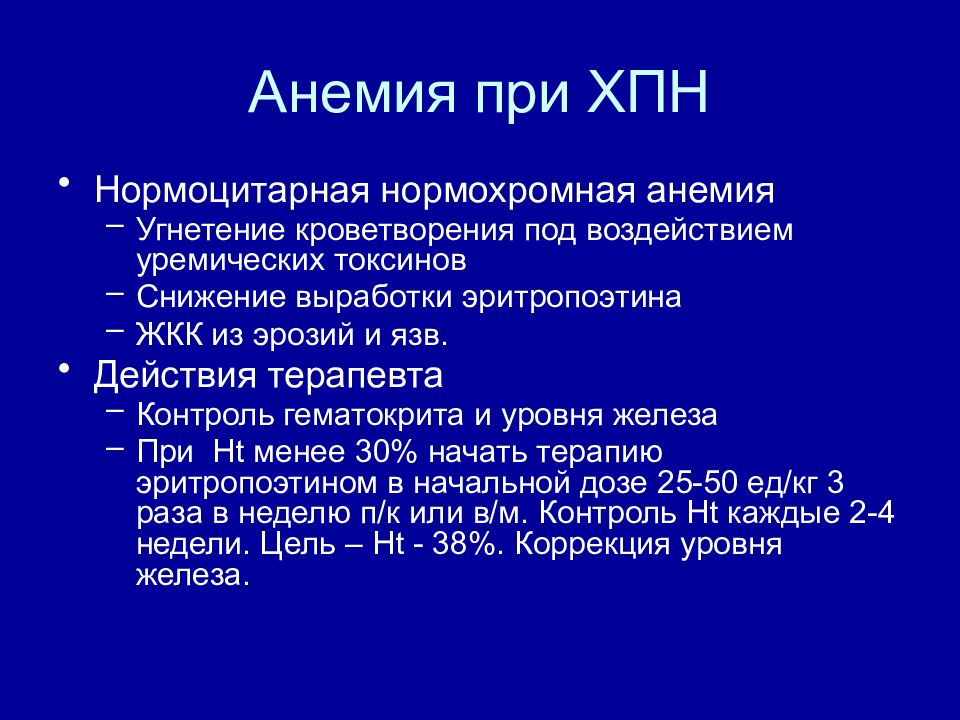 Анемия при ХПН

• Нормоцитарная нормохромная анемия
– Угнетение кроветворения под воздействием уремических токсинов
– Снижение выработки эритропоэтина
– ЖКК из эрозий и язв.
• Действия терапевта
– Контроль гематокрита и уровня железа
– При Ht менее 30% начать терапию эритропоэтином в начальной дозе 25-50 ед/кг 3 раза в неделю п/к или в/м. Контроль Ht каждые 2-4 недели. Цель – Ht - 38%. Коррекция уровня железа.